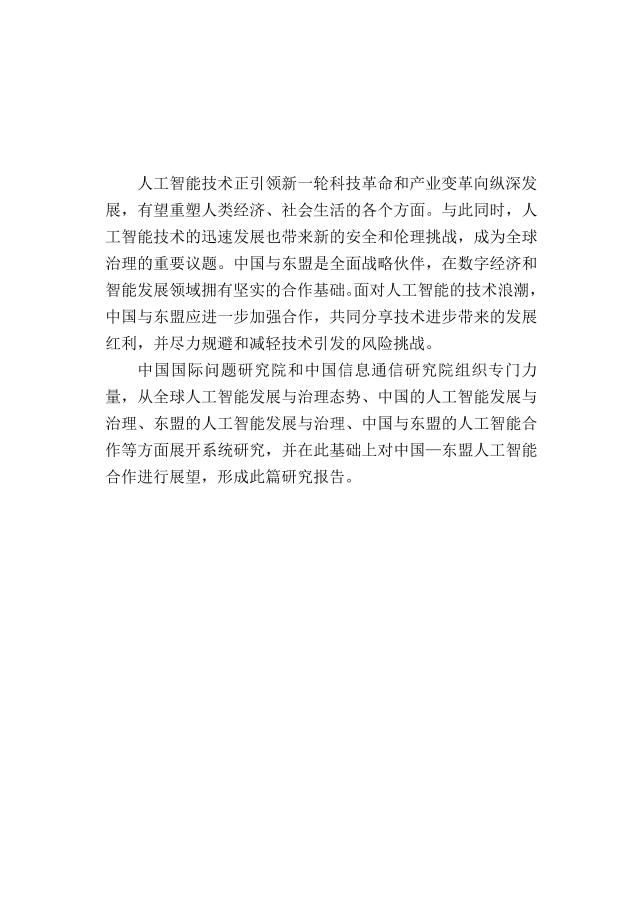 人工智能技术正引领新一轮科技革命和产业变革向纵深发展，有望重塑人类经济、社会生活的各个方面。与此同时，人工智能技术的迅速发展也带来新的安全和伦理挑战，成为全球治理的重要议题。中国与东盟是全面战略伙伴，在数字经济和智能发展领域拥有坚实的合作基础。面对人工智能的技术浪潮，中国与东盟应进一步加强合作，共同分享技术进步带来的发展红利，并尽力规避和减轻技术引发的风险挑战。

中国国际问题研究院和中国信息通信研究院组织专门力量，从全球人工智能发展与治理态势、中国的人工智能发展与治理、东盟的人工智能发展与治理、中国与东盟的人工智能合作等方面展开系统研究，并在此基础上对中国—东盟人工智能合作进行展望，形成此篇研究报告。